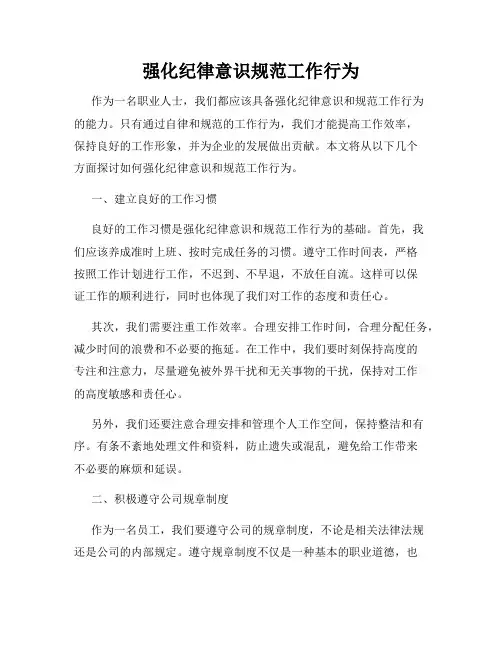 强化纪律意识规范工作行为

作为一名职业人士，我们都应该具备强化纪律意识和规范工作行为的能力。只有通过自律和规范的工作行为，我们才能提高工作效率，保持良好的工作形象，并为企业的发展做出贡献。本文将从以下几个方面探讨如何强化纪律意识和规范工作行为。

一、建立良好的工作习惯

良好的工作习惯是强化纪律意识和规范工作行为的基础。首先，我们应该养成准时上班、按时完成任务的习惯。遵守工作时间表，严格按照工作计划进行工作，不迟到、不早退，不放任自流。这样可以保证工作的顺利进行，同时也体现了我们对工作的态度和责任心。

其次，我们需要注重工作效率。合理安排工作时间，合理分配任务，减少时间的浪费和不必要的拖延。在工作中，我们要时刻保持高度的专注和注意力，尽量避免被外界干扰和无关事物的干扰，保持对工作的高度敏感和责任心。

另外，我们还要注意合理安排和管理个人工作空间，保持整洁和有序。有条不紊地处理文件和资料，防止遗失或混乱，避免给工作带来不必要的麻烦和延误。

二、积极遵守公司规章制度

作为一名员工，我们要遵守公司的规章制度，不论是相关法律法规还是公司的内部规定。遵守规章制度不仅是一种基本的职业道德，也